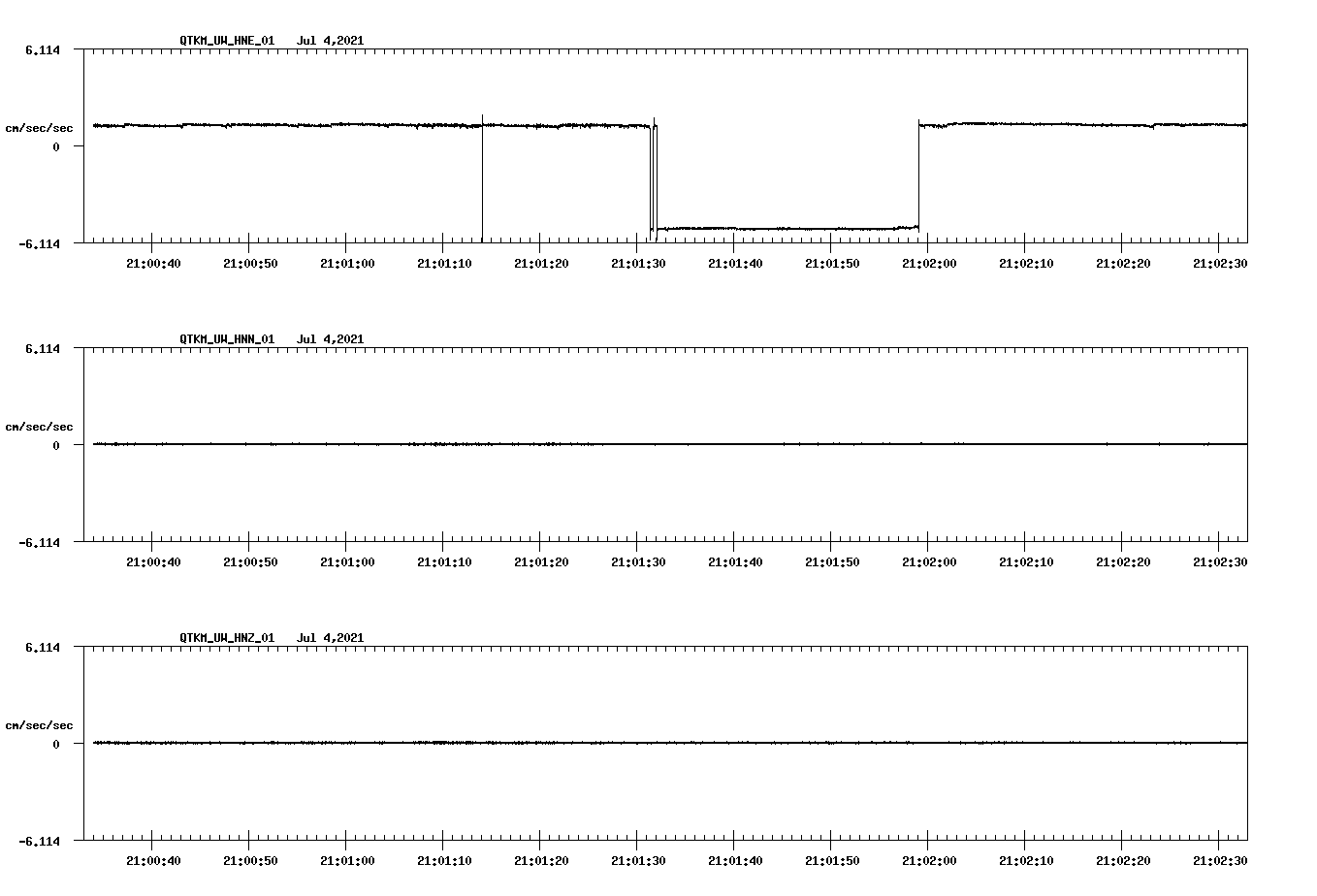 QTKM_UW_HNE_01 Jul 4,2021

6.114

cm/sec/sec

0

-6.114

21:00:40 21:00:50 21:01:00 21:01:10 21:01:20 21:01:30 21:01:40 21:01:50 21:02:00 21:02:10 21:02:20 21:02:30

QTKM_UW_HNN_01 Jul 4,2021

6.114

cm/sec/sec

0

-6.114

21:00:40 21:00:50 21:01:00 21:01:10 21:01:20 21:01:30 21:01:40 21:01:50 21:02:00 21:02:10 21:02:20 21:02:30

QTKM_UW_HNZ_01 Jul 4,2021

6.114

cm/sec/sec

0

-6.114

21:00:40 21:00:50 21:01:00 21:01:10 21:01:20 21:01:30 21:01:40 21:01:50 21:02:00 21:02:10 21:02:20 21:02:30